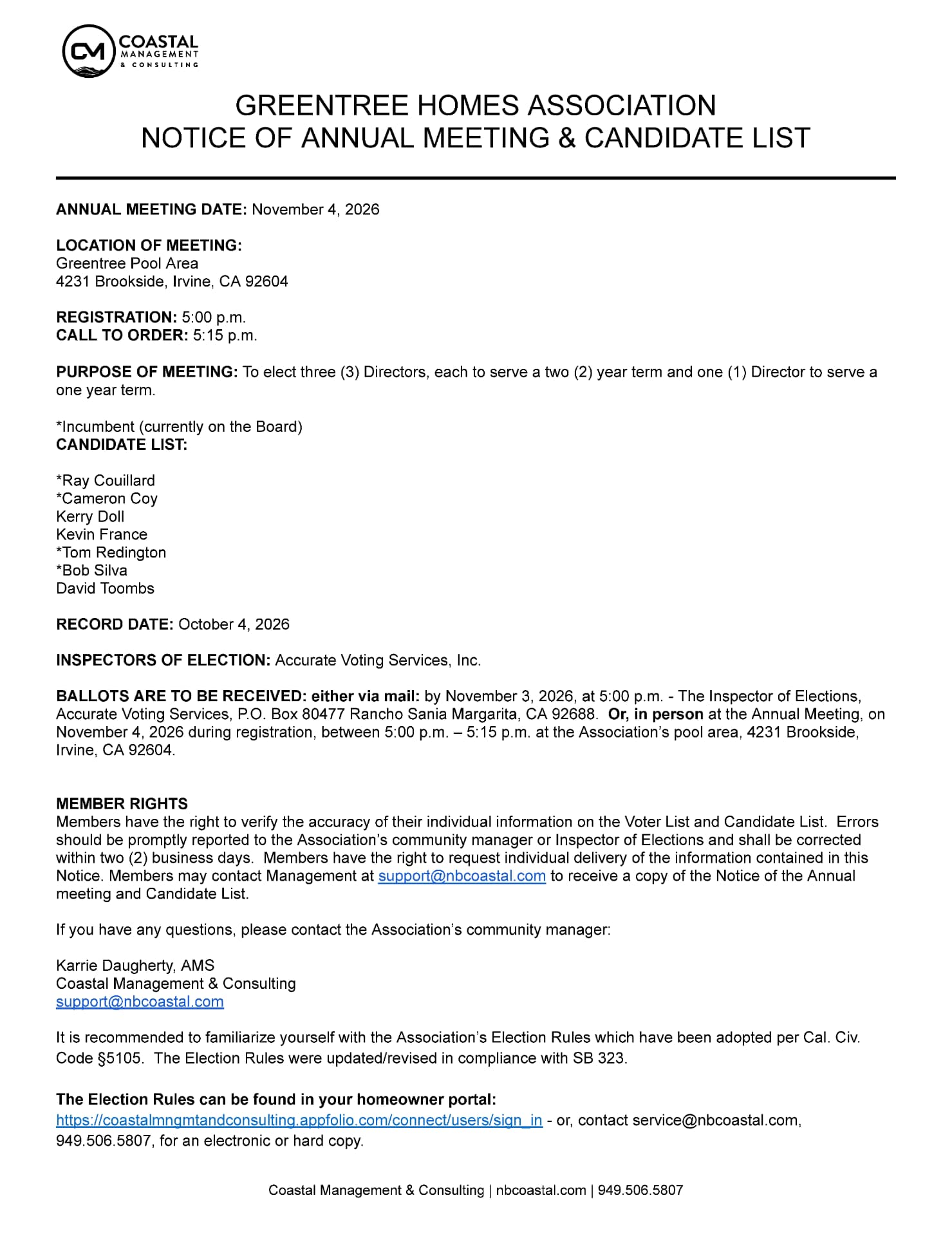 CM COASTAL MANAGEMENT & CONSULTING

GREENTREE HOMES ASSOCIATION
NOTICE OF ANNUAL MEETING & CANDIDATE LIST

ANNUAL MEETING DATE: November 4, 2026

LOCATION OF MEETING:
Greentree Pool Area
4231 Brookside, Irvine, CA 92604

REGISTRATION: 5:00 p.m.
CALL TO ORDER: 5:15 p.m.

PURPOSE OF MEETING: To elect three (3) Directors, each to serve a two (2) year term and one (1) Director to serve a one year term.

*Incumbent (currently on the Board)
CANDIDATE LIST:

*Ray Couillard
*Cameron Coy
Kerry Doll
Kevin France
*Tom Redington
*Bob Silva
David Toombs

RECORD DATE: October 4, 2026

INSPECTORS OF ELECTION: Accurate Voting Services, Inc.

BALLOTS ARE TO BE RECEIVED: either via mail: by November 3, 2026, at 5:00 p.m. - The Inspector of Elections, Accurate Voting Services, P.O. Box 80477 Rancho Sania Margarita, CA 92688. Or, in person at the Annual Meeting, on November 4, 2026 during registration, between 5:00 p.m. – 5:15 p.m. at the Association's pool area, 4231 Brookside, Irvine, CA 92604.

MEMBER RIGHTS
Members have the right to verify the accuracy of their individual information on the Voter List and Candidate List. Errors should be promptly reported to the Association's community manager or Inspector of Elections and shall be corrected within two (2) business days. Members have the right to request individual delivery of the information contained in this Notice. Members may contact Management at support@nbcoastal.com to receive a copy of the Notice of the Annual meeting and Candidate List.

If you have any questions, please contact the Association's community manager:

Karrie Daugherty, AMS
Coastal Management & Consulting
support@nbcoastal.com

It is recommended to familiarize yourself with the Association's Election Rules which have been adopted per Cal. Civ. Code §5105. The Election Rules were updated/revised in compliance with SB 323.

The Election Rules can be found in your homeowner portal:
https://coastalmngmtandconsulting.appfolio.com/connect/users/sign_in - or, contact service@nbcoastal.com, 949.506.5807, for an electronic or hard copy.

Coastal Management & Consulting | nbcoastal.com | 949.506.5807